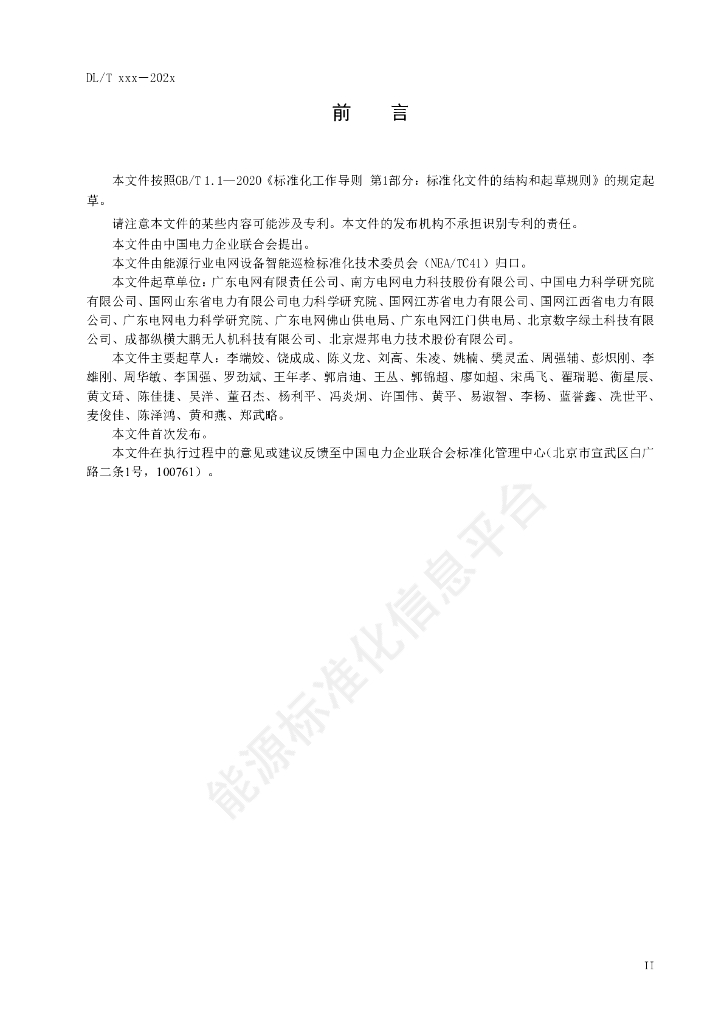 DL/T xxx—202x

前　言

本文件按照GB/T 1.1—2020《标准化工作导则 第1部分：标准化文件的结构和起草规则》的规定起草。

请注意本文件的某些内容可能涉及专利。本文件的发布机构不承担识别专利的责任。

本文件由中国电力企业联合会提出。

本文件由能源行业电网设备智能巡检标准化技术委员会（NEA/TC41）归口。

本文件起草单位：广东电网有限责任公司、南方电网电力科技股份有限公司、中国电力科学研究院有限公司、国网山东省电力有限公司电力科学研究院、国网江苏省电力有限公司、国网江西省电力有限公司、广东电网电力科学研究院、广东电网佛山供电局、广东电网江门供电局、北京数字绿土科技有限公司、成都纵横大鹏无人机科技有限公司、北京煜邦电力技术股份有限公司。

本文件主要起草人：李端姣、饶成成、陈义龙、刘高、朱凌、姚楠、樊灵孟、周强辅、彭炽刚、李雄刚、周华敏、李国强、罗劲斌、王年孝、郭启迪、王丛、郭锦超、廖如超、宋禹飞、翟瑞聪、衡星辰、黄文琦、陈佳捷、吴洋、董召杰、杨利平、冯炎炯、许国伟、黄平、易淑智、李杨、蓝誉鑫、冼世平、麦俊佳、陈泽鸿、黄和燕、郑武略。

本文件首次发布。

本文件在执行过程中的意见或建议反馈至中国电力企业联合会标准化管理中心（北京市宣武区白广路二条1号，100761）。

能源标准化信息平台

II